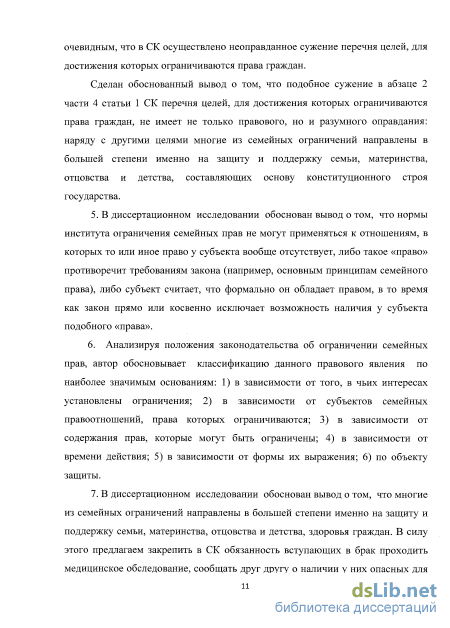 очевидным, что в СК осуществлено неоправданное сужение перечня целей, для достижения которых ограничиваются права граждан.

Сделан обоснованный вывод о том, что подобное сужение в абзаце 2 части 4 статьи 1 СК перечня целей, для достижения которых ограничиваются права граждан, не имеет не только правового, но и разумного оправдания: наряду с другими целями многие из семейных ограничений направлены в большей степени именно на защиту и поддержку семьи, материнства, отцовства и детства, составляющих основу конституционного строя государства.

5. В диссертационном исследовании обоснован вывод о том, что нормы института ограничения семейных прав не могут применяться к отношениям, в которых то или иное право у субъекта вообще отсутствует, либо такое «право» противоречит требованиям закона (например, основным принципам семейного права), либо субъект считает, что формально он обладает правом, в то время как закон прямо или косвенно исключает возможность наличия у субъекта подобного «права».

6. Анализируя положения законодательства об ограничении семейных прав, автор обосновывает классификацию данного правового явления по наиболее значимым основаниям: 1) в зависимости от того, в чьих интересах установлены ограничения; 2) в зависимости от субъектов семейных правоотношений, права которых ограничиваются; 3) в зависимости от содержания прав, которые могут быть ограничены; 4) в зависимости от времени действия; 5) в зависимости от формы их выражения; 6) по объекту защиты.

7. В диссертационном исследовании обоснован вывод о том, что многие из семейных ограничений направлены в большей степени именно на защиту и поддержку семьи, материнства, отцовства и детства, здоровья граждан. В силу этого предлагаем закрепить в СК обязанность вступающих в брак проходить медицинское обследование, сообщать друг другу о наличии у них опасных для

11

dsLib.net
библиотека диссертаций